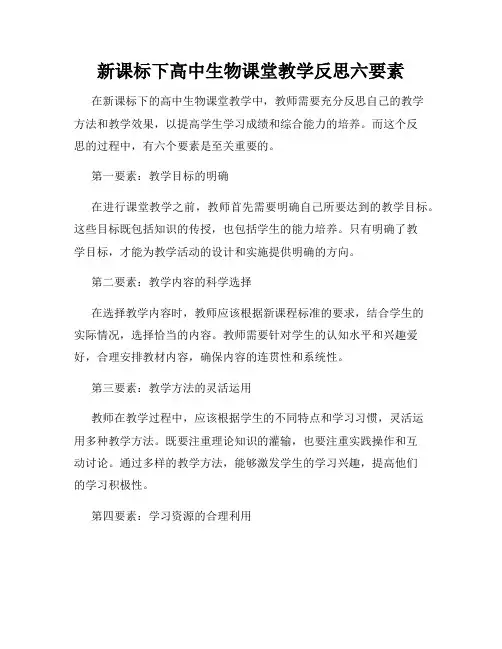 新课标下高中生物课堂教学反思六要素

在新课标下的高中生物课堂教学中，教师需要充分反思自己的教学方法和教学效果，以提高学生学习成绩和综合能力的培养。而这个反思的过程中，有六个要素是至关重要的。

第一要素：教学目标的明确

在进行课堂教学之前，教师首先需要明确自己所要达到的教学目标。这些目标既包括知识的传授，也包括学生的能力培养。只有明确了教学目标，才能为教学活动的设计和实施提供明确的方向。

第二要素：教学内容的科学选择

在选择教学内容时，教师应该根据新课程标准的要求，结合学生的实际情况，选择恰当的内容。教师需要针对学生的认知水平和兴趣爱好，合理安排教材内容，确保内容的连贯性和系统性。

第三要素：教学方法的灵活运用

教师在教学过程中，应该根据学生的不同特点和学习习惯，灵活运用多种教学方法。既要注重理论知识的灌输，也要注重实践操作和互动讨论。通过多样的教学方法，能够激发学生的学习兴趣，提高他们的学习积极性。

第四要素：学习资源的合理利用